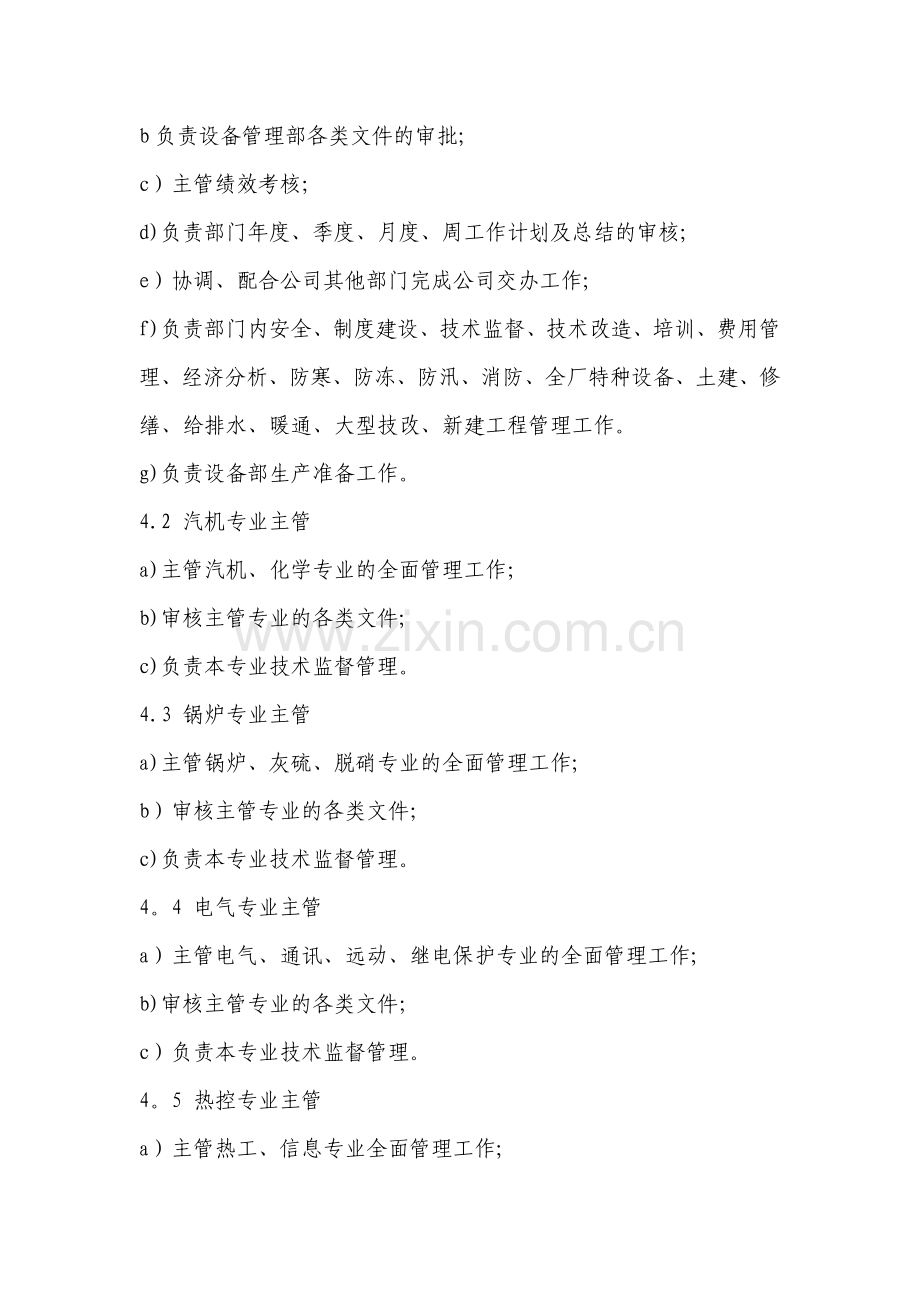 b负责设备管理部各类文件的审批;

c）主管绩效考核;

d)负责部门年度、季度、月度、周工作计划及总结的审核;

e）协调、配合公司其他部门完成公司交办工作;

f)负责部门内安全、制度建设、技术监督、技术改造、培训、费用管理、经济分析、防寒、防冻、防汛、消防、全厂特种设备、土建、修缮、给排水、暖通、大型技改、新建工程管理工作。

g)负责设备部生产准备工作。

4.2 汽机专业主管

a)主管汽机、化学专业的全面管理工作;

b)审核主管专业的各类文件;

c)负责本专业技术监督管理。

4.3 锅炉专业主管

a)主管锅炉、灰硫、脱硝专业的全面管理工作;

b）审核主管专业的各类文件;

c)负责本专业技术监督管理。

4。4 电气专业主管

a）主管电气、通讯、远动、继电保护专业的全面管理工作;

b)审核主管专业的各类文件;

c）负责本专业技术监督管理。

4。5 热控专业主管

a）主管热工、信息专业全面管理工作;

www.zixin.com.cn